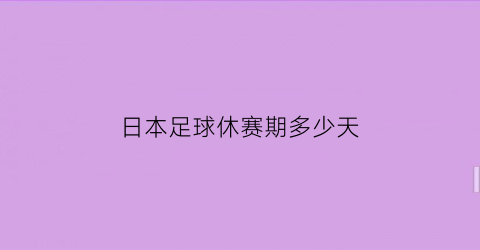 日本足球休赛期多少天